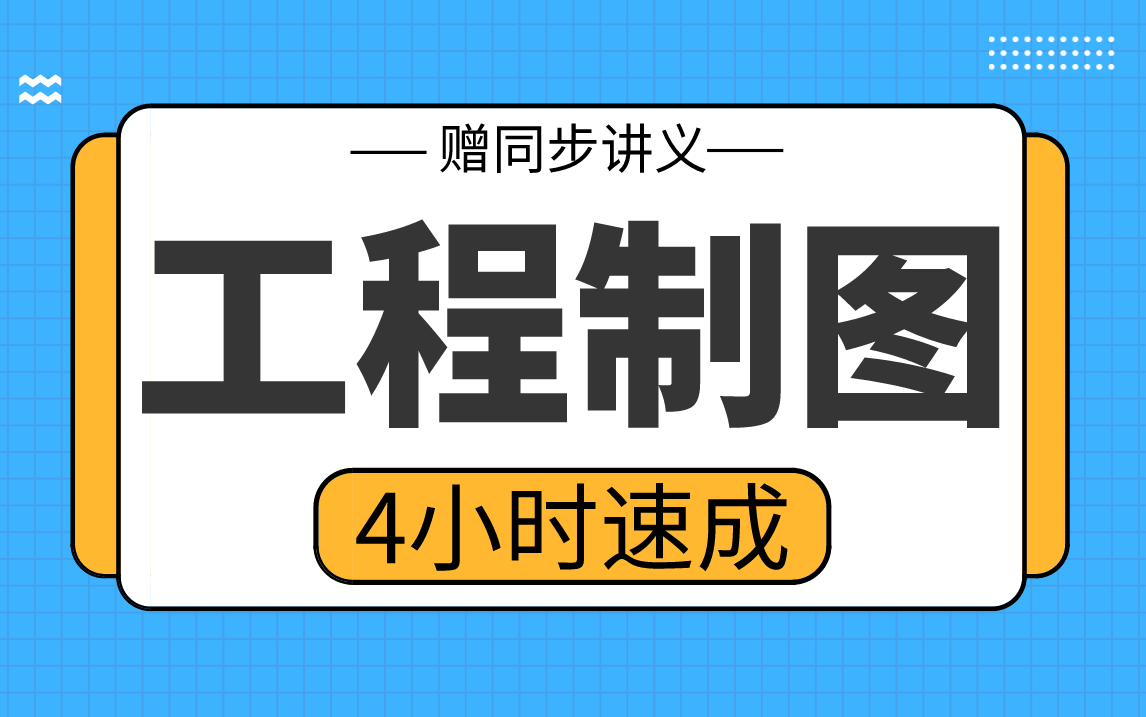 — 赠同步讲义 —

工程制图

4小时速成